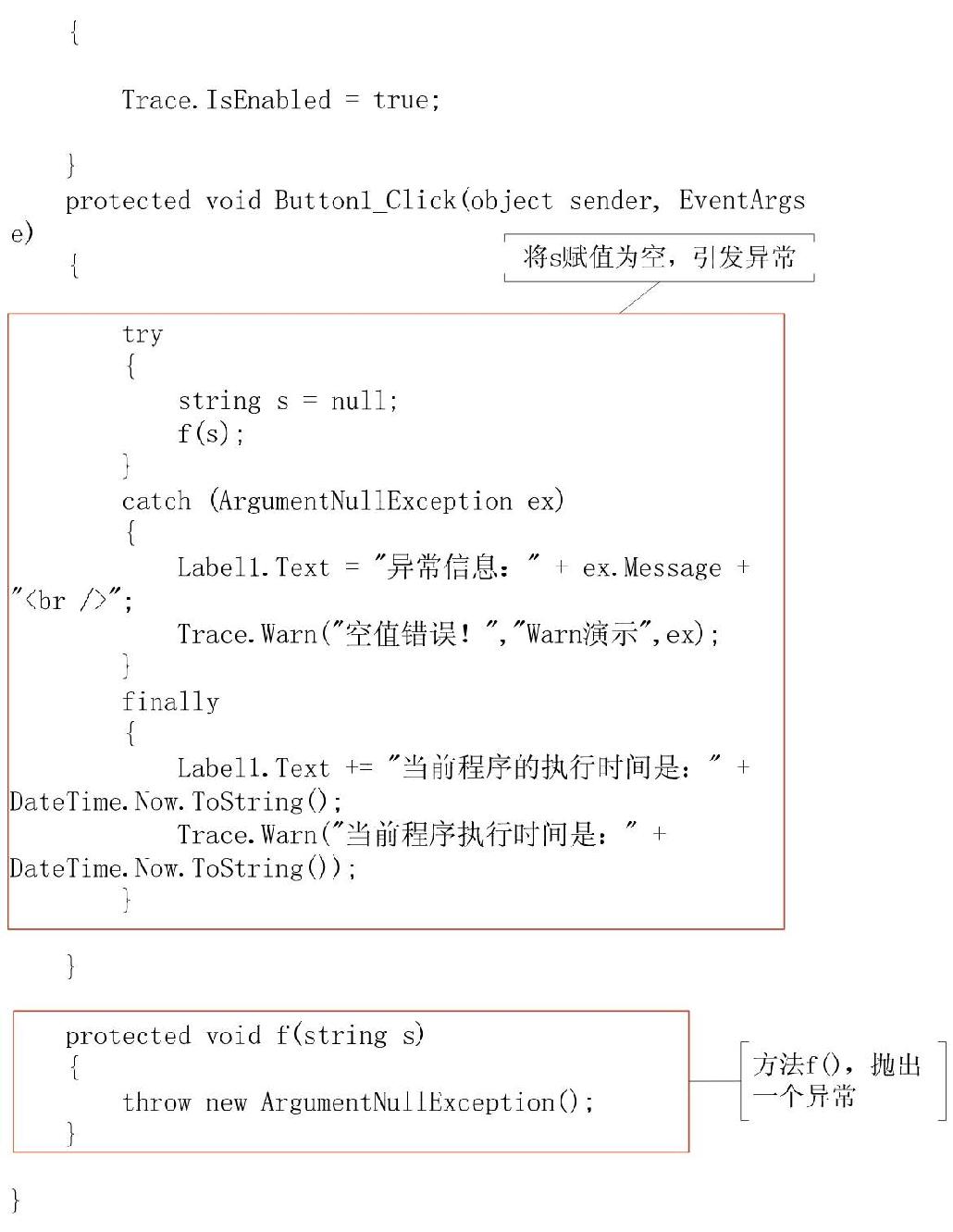 {

Trace.IsEnabled = true;

}
protected void Button1_Click(object sender, EventArgs e)
{

将s赋值为空，引发异常

try
{
string s = null;
f(s);
}
catch (ArgumentNullException ex)
{
Label1.Text = "异常信息：" + ex.Message + "<br />";
Trace.Warn("空值错误！","Warn演示",ex);
}
finally
{
Label1.Text += "当前程序的执行时间是：" + DateTime.Now.ToString();
Trace.Warn("当前程序执行时间是：" + DateTime.Now.ToString());
}

}

protected void f(string s)
{
throw new ArgumentNullException();
}

方法f()，抛出一个异常

}